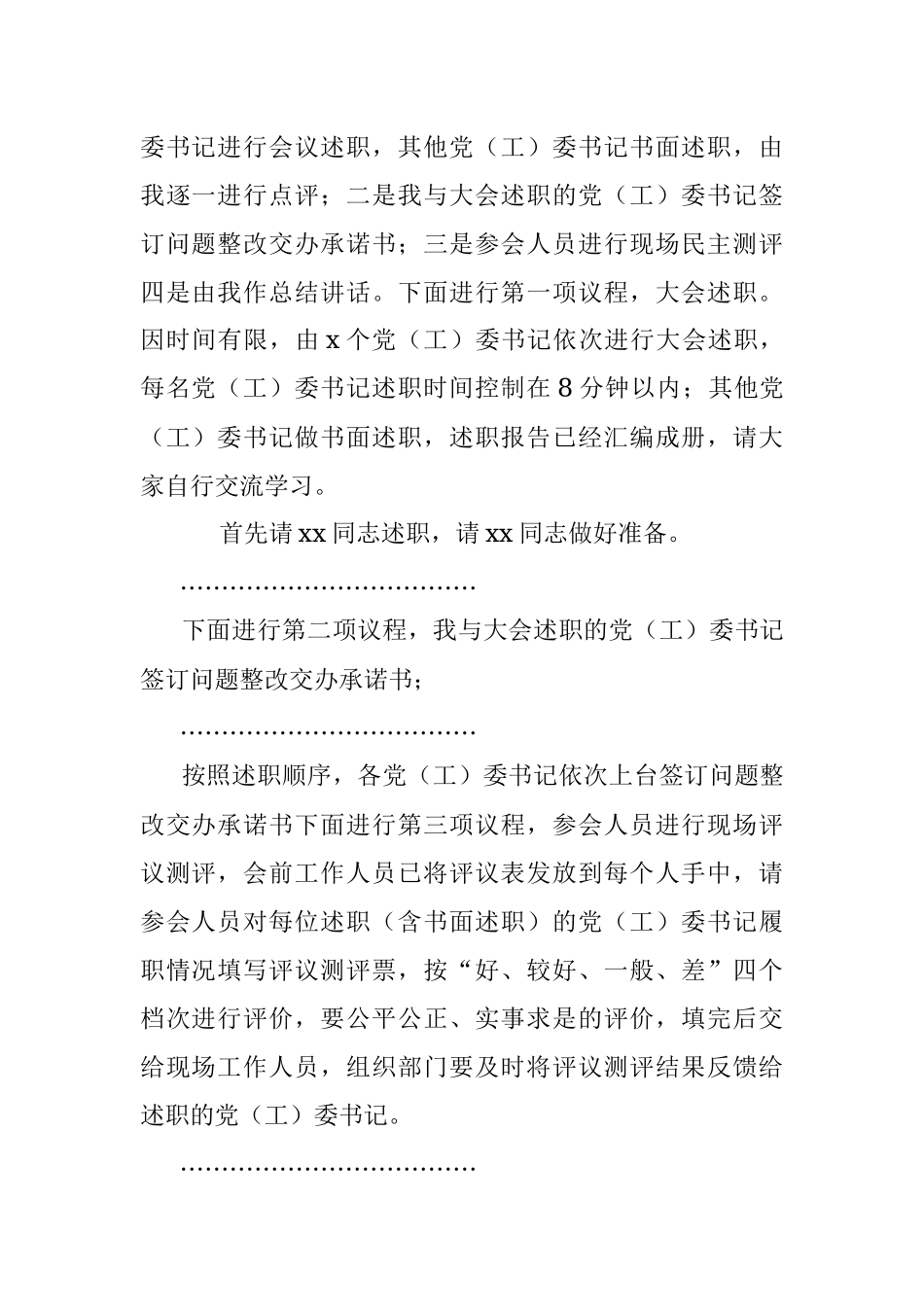 委书记进行会议述职，其他党（工）委书记书面述职，由我逐一进行点评；二是我与大会述职的党（工）委书记签订问题整改交办承诺书；三是参会人员进行现场民主测评四是由我作总结讲话。下面进行第一项议程，大会述职。因时间有限，由 x 个党（工）委书记依次进行大会述职，每名党（工）委书记述职时间控制在 8 分钟以内；其他党（工）委书记做书面述职，述职报告已经汇编成册，请大家自行交流学习。

首先请 xx 同志述职，请 xx 同志做好准备。

………………………………

下面进行第二项议程，我与大会述职的党（工）委书记签订问题整改交办承诺书；

………………………………

按照述职顺序，各党（工）委书记依次上台签订问题整改交办承诺书下面进行第三项议程，参会人员进行现场评议测评，会前工作人员已将评议表发放到每个人手中，请参会人员对每位述职（含书面述职）的党（工）委书记履职情况填写评议测评票，按“好、较好、一般、差”四个档次进行评价，要公平公正、实事求是的评价，填完后交给现场工作人员，组织部门要及时将评议测评结果反馈给述职的党（工）委书记。

………………………………